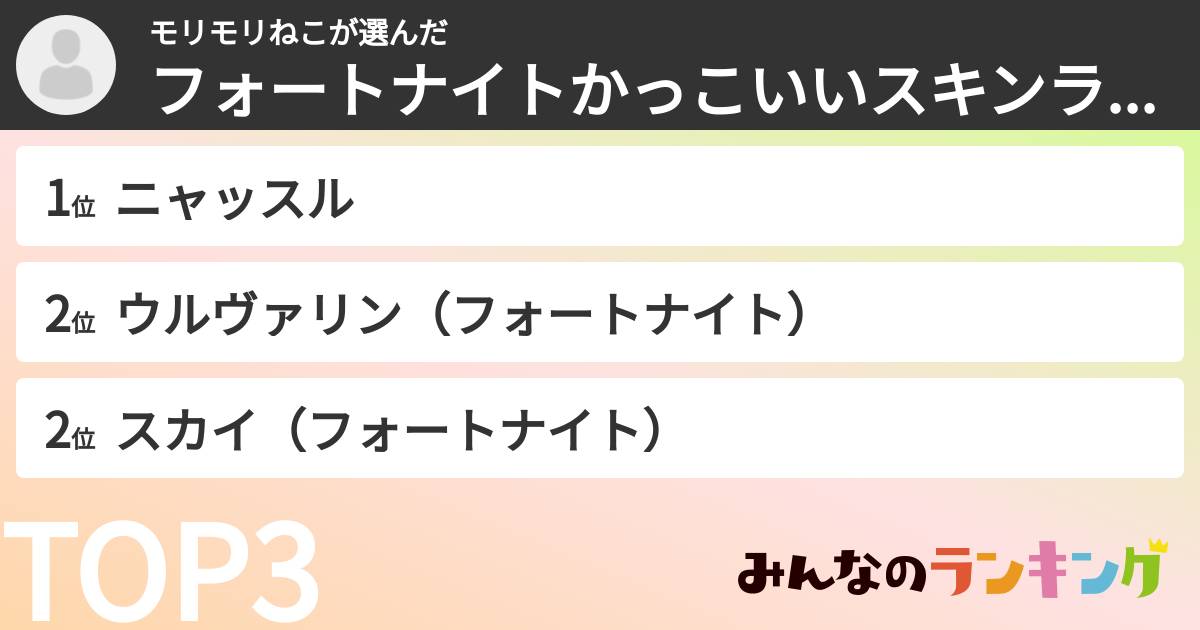 モリモリねこが選んだ
フォートナイトかっこいいスキンラ...

1位 ニャッスル

2位 ウルヴァリン（フォートナイト）

2位 スカイ（フォートナイト）

TOP3

みんなのランキング